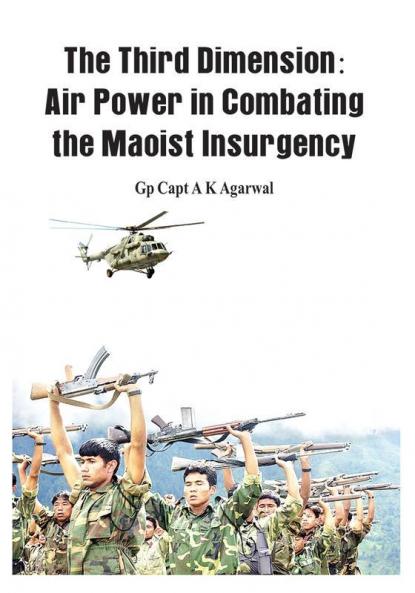 The Third Dimension: Air Power in Combating the Maoist Insurgency

Gp Capt A K Agarwal